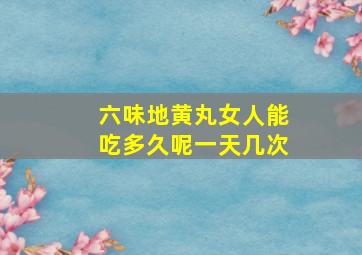 六味地黄丸女人能吃多久呢一天几次